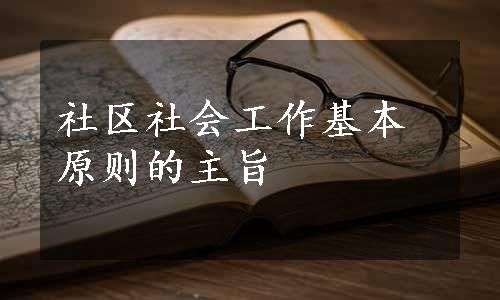 社区社会工作基本原则的主旨